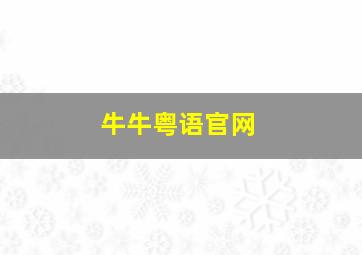 牛牛粤语官网